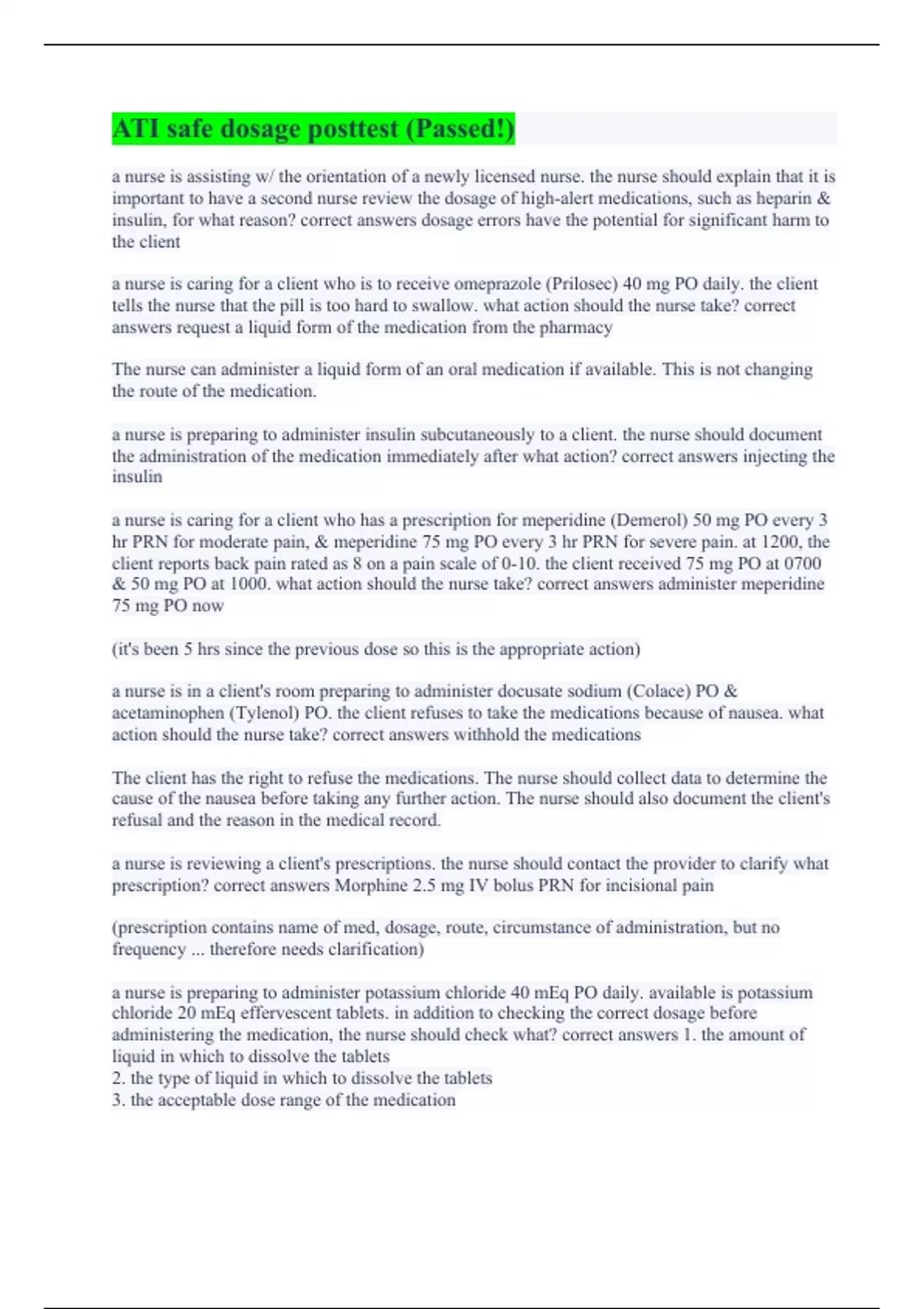 ATI safe dosage posttest (Passed!)

a nurse is assisting w/ the orientation of a newly licensed nurse. the nurse should explain that it is important to have a second nurse review the dosage of high-alert medications, such as heparin & insulin, for what reason? correct answers dosage errors have the potential for significant harm to the client

a nurse is caring for a client who is to receive omeprazole (Prilosec) 40 mg PO daily. the client tells the nurse that the pill is too hard to swallow. what action should the nurse take? correct answers request a liquid form of the medication from the pharmacy

The nurse can administer a liquid form of an oral medication if available. This is not changing the route of the medication.

a nurse is preparing to administer insulin subcutaneously to a client. the nurse should document the administration of the medication immediately after what action? correct answers injecting the insulin

a nurse is caring for a client who has a prescription for meperidine (Demerol) 50 mg PO every 3 hr PRN for moderate pain, & meperidine 75 mg PO every 3 hr PRN for severe pain. at 1200, the client reports back pain rated as 8 on a pain scale of 0-10. the client received 75 mg PO at 0700 & 50 mg PO at 1000. what action should the nurse take? correct answers administer meperidine 75 mg PO now

(it's been 5 hrs since the previous dose so this is the appropriate action)

a nurse is in a client's room preparing to administer docusate sodium (Colace) PO & acetaminophen (Tylenol) PO. the client refuses to take the medications because of nausea. what action should the nurse take? correct answers withhold the medications

The client has the right to refuse the medications. The nurse should collect data to determine the cause of the nausea before taking any further action. The nurse should also document the client's refusal and the reason in the medical record.

a nurse is reviewing a client's prescriptions. the nurse should contact the provider to clarify what prescription? correct answers Morphine 2.5 mg IV bolus PRN for incisional pain

(prescription contains name of med, dosage, route, circumstance of administration, but no frequency ... therefore needs clarification)

a nurse is preparing to administer potassium chloride 40 mEq PO daily. available is potassium chloride 20 mEq effervescent tablets. in addition to checking the correct dosage before administering the medication, the nurse should check what? correct answers 1. the amount of liquid in which to dissolve the tablets
2. the type of liquid in which to dissolve the tablets
3. the acceptable dose range of the medication